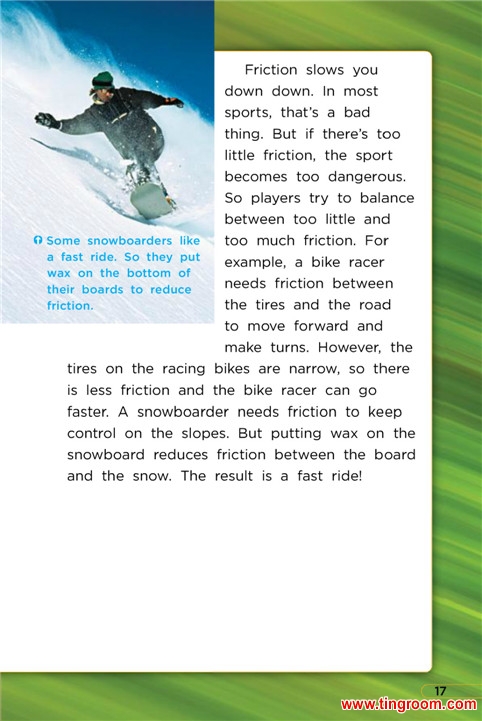 Some snowboarders like a fast ride. So they put wax on the bottom of their boards to reduce friction.

Friction slows you down down. In most sports, that's a bad thing. But if there's too little friction, the sport becomes too dangerous. So players try to balance between too little and too much friction. For example, a bike racer needs friction between the tires and the road to move forward and make turns. However, the tires on the racing bikes are narrow, so there is less friction and the bike racer can go faster. A snowboarder needs friction to keep control on the slopes. But putting wax on the snowboard reduces friction between the board and the snow. The result is a fast ride!

17

www.tingroom.com